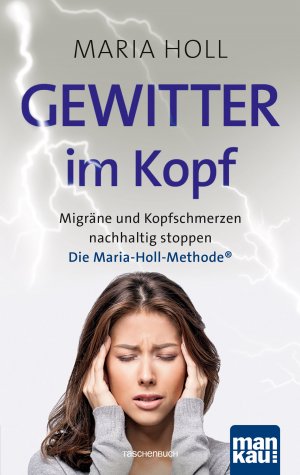 MARIA HOLL

GEWITTER im Kopf

Migräne und Kopfschmerzen nachhaltig stoppen
Die Maria-Holl-Methode®

TASCHENBUCH

man kau